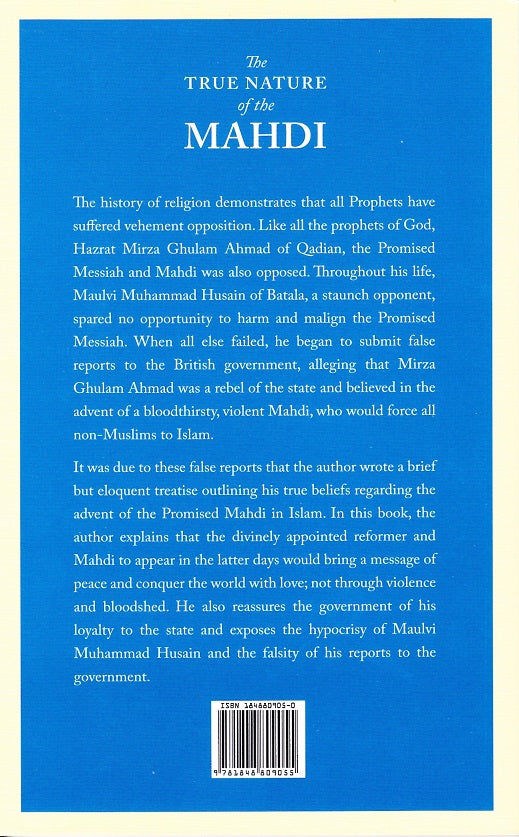 The
TRUE NATURE
of the
MAHDI

The history of religion demonstrates that all Prophets have suffered vehement opposition. Like all the prophets of God, Hazrat Mirza Ghulam Ahmad of Qadian, the Promised Messiah and Mahdi was also opposed. Throughout his life, Maulvi Muhammad Husain of Batala, a staunch opponent, spared no opportunity to harm and malign the Promised Messiah. When all else failed, he began to submit false reports to the British government, alleging that Mirza Ghulam Ahmad was a rebel of the state and believed in the advent of a bloodthirsty, violent Mahdi, who would force all non-Muslims to Islam.

It was due to these false reports that the author wrote a brief but eloquent treatise outlining his true beliefs regarding the advent of the Promised Mahdi in Islam. In this book, the author explains that the divinely appointed reformer and Mahdi to appear in the latter days would bring a message of peace and conquer the world with love; not through violence and bloodshed. He also reassures the government of his loyalty to the state and exposes the hypocrisy of Maulvi Muhammad Husain and the falsity of his reports to the government.

ISBN 184880905-0

9 781848 809055